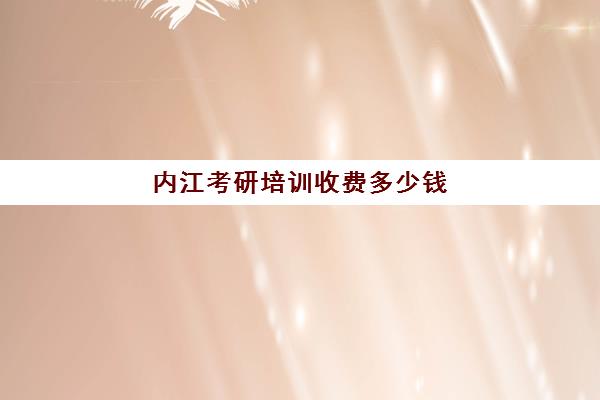 内江考研培训收费多少钱